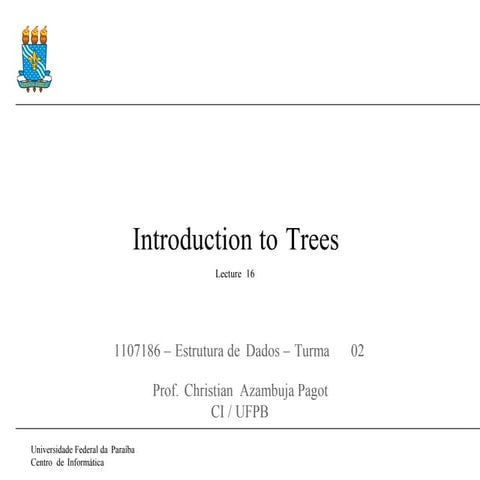 Introduction to Trees

Lecture 16

1107186 – Estrutura de Dados – Turma 02

Prof. Christian Azambuja Pagot
CI / UFPB

Universidade Federal da Paraíba
Centro de Informática